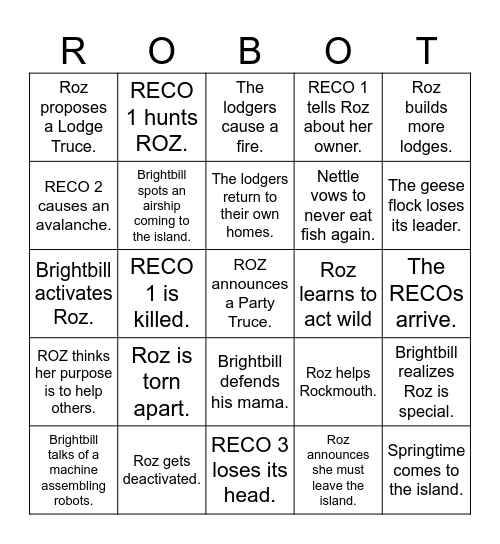 | R | O | B | O | T |
|---|---|---|---|---|
| Roz proposes a Lodge Truce. | RECO 1 hunts ROZ. | The lodgers cause a fire. | RECO 1 tells Roz about her owner. | Roz builds more lodges. |
| RECO 2 causes an avalanche. | Brightbill spots an airship coming to the island. | The lodgers return to their own homes. | Nettle vows to never eat fish again. | The geese flock loses its leader. |
| Brightbill activates Roz. | RECO 1 is killed. | ROZ announces a Party Truce. | Roz learns to act wild | The RECOs arrive. |
| ROZ thinks her purpose is to help others. | Roz is torn apart. | Brightbill defends his mama. | Roz helps Rockmouth. | Brightbill realizes Roz is special. |
| Brightbill talks of a machine assembling robots. | Roz gets deactivated. | RECO 3 loses its head. | Roz announces she must leave the island. | Springtime comes to the island. |